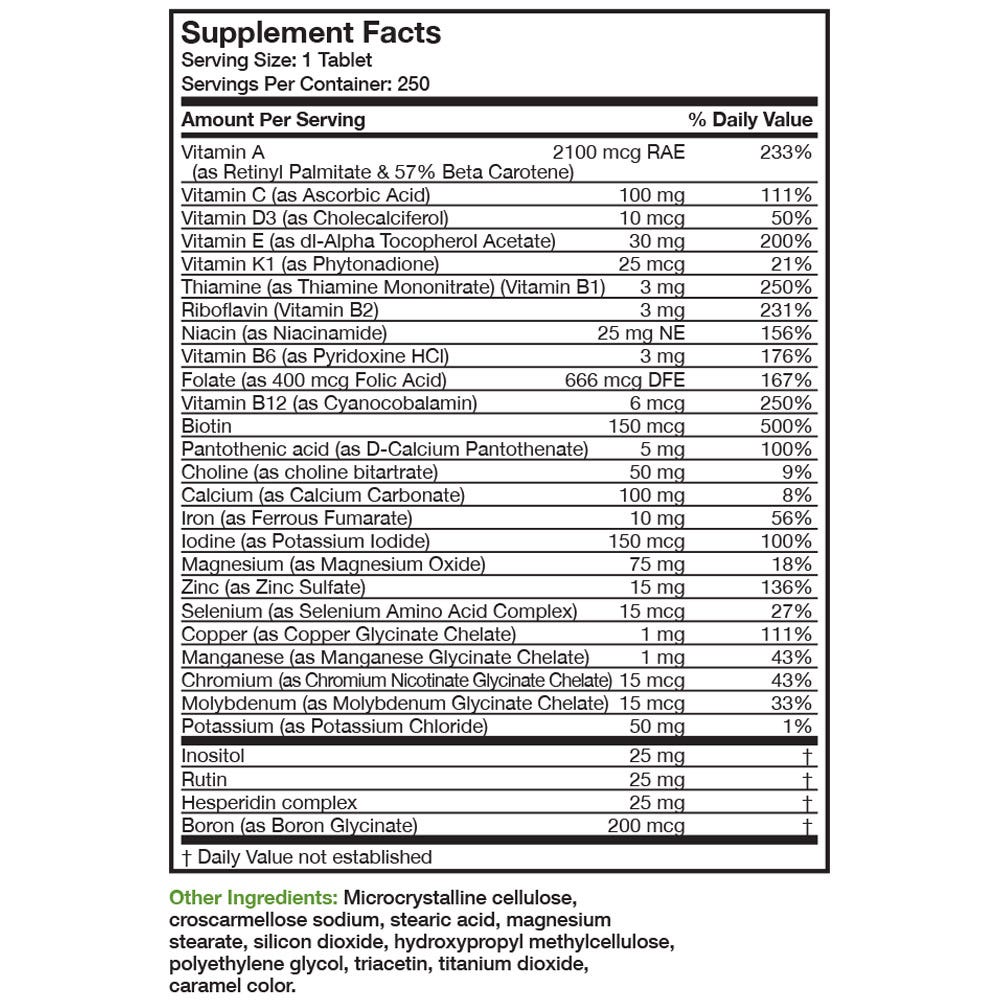 Supplement Facts
Serving Size: 1 Tablet
Servings Per Container: 250

| Amount Per Serving | | % Daily Value |
|---|---|---|
| Vitamin A (as Retinyl Palmitate & 57% Beta Carotene) | 2100 mcg RAE | 233% |
| Vitamin C (as Ascorbic Acid) | 100 mg | 111% |
| Vitamin D3 (as Cholecalciferol) | 10 mcg | 50% |
| Vitamin E (as dl-Alpha Tocopherol Acetate) | 30 mg | 200% |
| Vitamin K1 (as Phytonadione) | 25 mcg | 21% |
| Thiamine (as Thiamine Mononitrate) (Vitamin B1) | 3 mg | 250% |
| Riboflavin (Vitamin B2) | 3 mg | 231% |
| Niacin (as Niacinamide) | 25 mg NE | 156% |
| Vitamin B6 (as Pyridoxine HCl) | 3 mg | 176% |
| Folate (as 400 mcg Folic Acid) | 666 mcg DFE | 167% |
| Vitamin B12 (as Cyanocobalamin) | 6 mcg | 250% |
| Biotin | 150 mcg | 500% |
| Pantothenic acid (as D-Calcium Pantothenate) | 5 mg | 100% |
| Choline (as choline bitartrate) | 50 mg | 9% |
| Calcium (as Calcium Carbonate) | 100 mg | 8% |
| Iron (as Ferrous Fumarate) | 10 mg | 56% |
| Iodine (as Potassium Iodide) | 150 mcg | 100% |
| Magnesium (as Magnesium Oxide) | 75 mg | 18% |
| Zinc (as Zinc Sulfate) | 15 mg | 136% |
| Selenium (as Selenium Amino Acid Complex) | 15 mcg | 27% |
| Copper (as Copper Glycinate Chelate) | 1 mg | 111% |
| Manganese (as Manganese Glycinate Chelate) | 1 mg | 43% |
| Chromium (as Chromium Nicotinate Glycinate Chelate) | 15 mcg | 43% |
| Molybdenum (as Molybdenum Glycinate Chelate) | 15 mcg | 33% |
| Potassium (as Potassium Chloride) | 50 mg | 1% |
| Inositol | 25 mg | † |
| Rutin | 25 mg | † |
| Hesperidin complex | 25 mg | † |
| Boron (as Boron Glycinate) | 200 mcg | † |

† Daily Value not established

Other Ingredients: Microcrystalline cellulose, croscarmellose sodium, stearic acid, magnesium stearate, silicon dioxide, hydroxypropyl methylcellulose, polyethylene glycol, triacetin, titanium dioxide, caramel color.